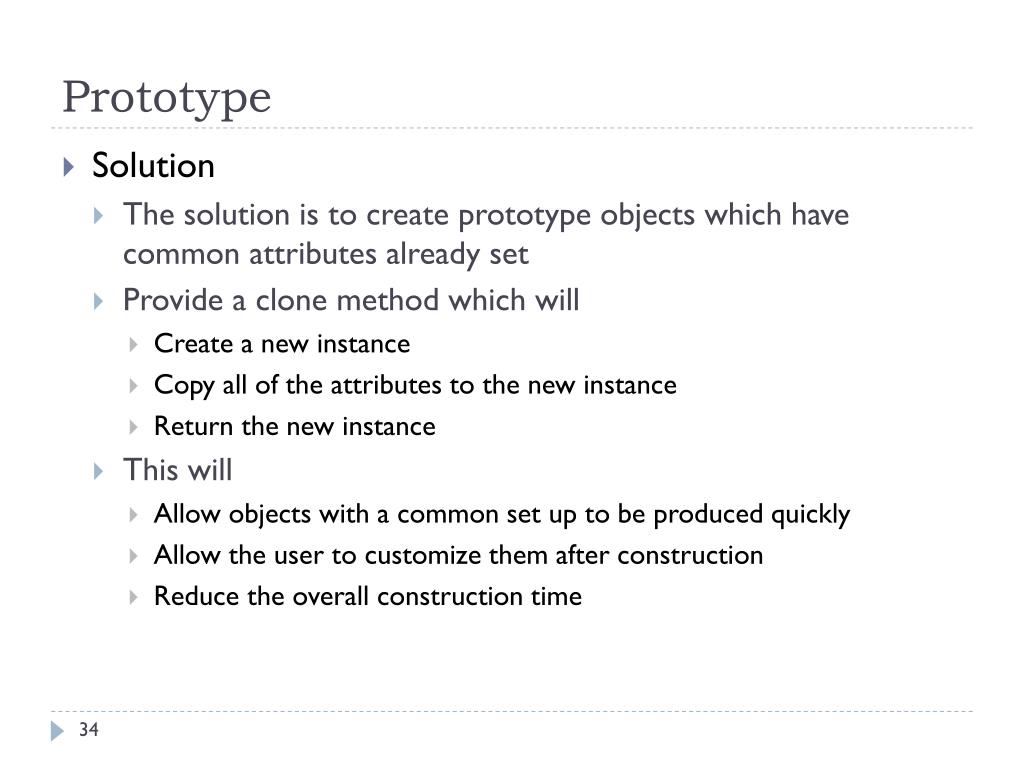 Prototype

Solution

The solution is to create prototype objects which have common attributes already set

Provide a clone method which will

Create a new instance

Copy all of the attributes to the new instance

Return the new instance

This will

Allow objects with a common set up to be produced quickly

Allow the user to customize them after construction

Reduce the overall construction time

34